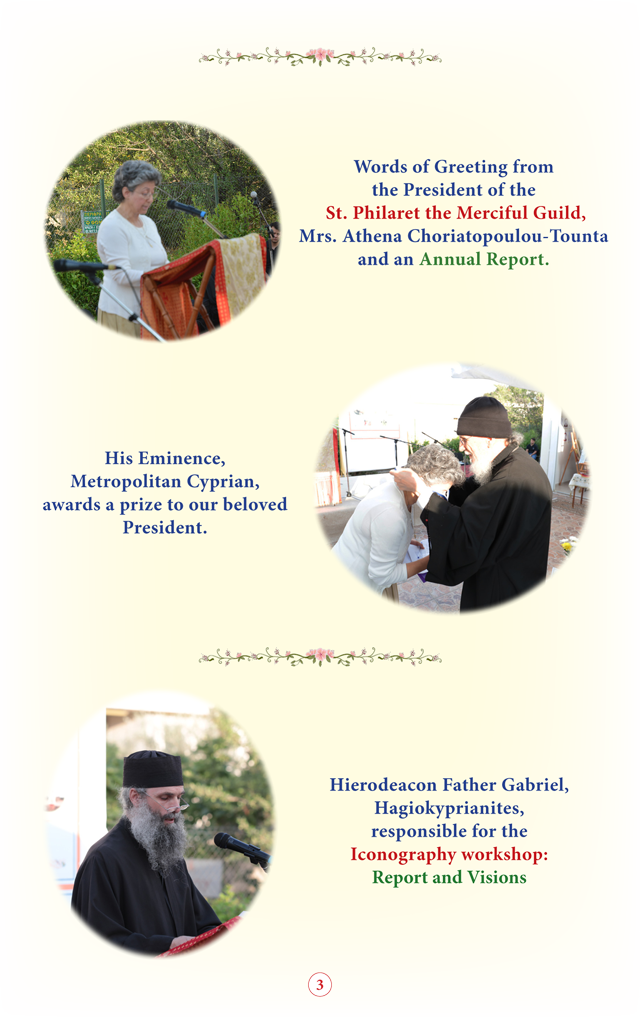 Words of Greeting from the President of the St. Philaret the Merciful Guild, Mrs. Athena Choriatopoulou-Tounta and an Annual Report.

His Eminence, Metropolitan Cyprian, awards a prize to our beloved President.

Hierodeacon Father Gabriel, Hagiokyprianites, responsible for the Iconography workshop: Report and Visions

3